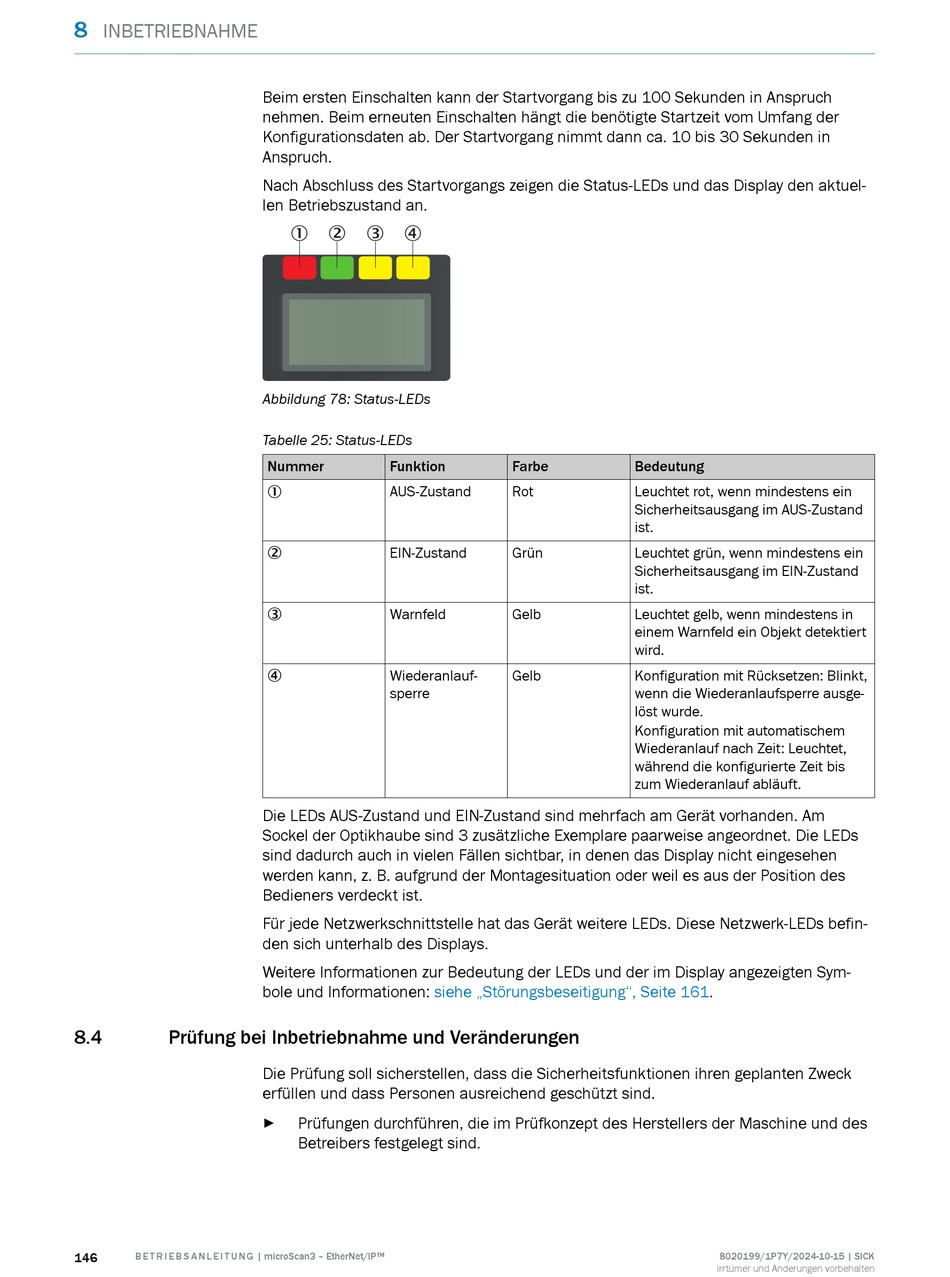 8 INBETRIEBNAHME

Beim ersten Einschalten kann der Startvorgang bis zu 100 Sekunden in Anspruch nehmen. Beim erneuten Einschalten hängt die benötigte Startzeit vom Umfang der Konfigurationsdaten ab. Der Startvorgang nimmt dann ca. 10 bis 30 Sekunden in Anspruch.

Nach Abschluss des Startvorgangs zeigen die Status-LEDs und das Display den aktuellen Betriebszustand an.

① ② ③ ④

Abbildung 78: Status-LEDs

Tabelle 25: Status-LEDs

| Nummer | Funktion | Farbe | Bedeutung |
|---|---|---|---|
| ① | AUS-Zustand | Rot | Leuchtet rot, wenn mindestens ein Sicherheitsausgang im AUS-Zustand ist. |
| ② | EIN-Zustand | Grün | Leuchtet grün, wenn mindestens ein Sicherheitsausgang im EIN-Zustand ist. |
| ③ | Warnfeld | Gelb | Leuchtet gelb, wenn mindestens in einem Warnfeld ein Objekt detektiert wird. |
| ④ | Wiederanlaufsperre | Gelb | Konfiguration mit Rücksetzen: Blinkt, wenn die Wiederanlaufsperre ausgelöst wurde. Konfiguration mit automatischem Wiederanlauf nach Zeit: Leuchtet, während die konfigurierte Zeit bis zum Wiederanlauf abläuft. |

Die LEDs AUS-Zustand und EIN-Zustand sind mehrfach am Gerät vorhanden. Am Sockel der Optikhaube sind 3 zusätzliche Exemplare paarweise angeordnet. Die LEDs sind dadurch auch in vielen Fällen sichtbar, in denen das Display nicht eingesehen werden kann, z. B. aufgrund der Montagesituation oder weil es aus der Position des Bedieners verdeckt ist.

Für jede Netzwerkschnittstelle hat das Gerät weitere LEDs. Diese Netzwerk-LEDs befinden sich unterhalb des Displays.

Weitere Informationen zur Bedeutung der LEDs und der im Display angezeigten Symbole und Informationen: siehe „Störungsbeseitigung“, Seite 161.

8.4 Prüfung bei Inbetriebnahme und Veränderungen

Die Prüfung soll sicherstellen, dass die Sicherheitsfunktionen ihren geplanten Zweck erfüllen und dass Personen ausreichend geschützt sind.

► Prüfungen durchführen, die im Prüfkonzept des Herstellers der Maschine und des Betreibers festgelegt sind.

146 BETRIEBSANLEITUNG | microScan3 – EtherNet/IP™ 8020199/1P7Y/2024-10-15 | SICK
Irrtümer und Änderungen vorbehalten